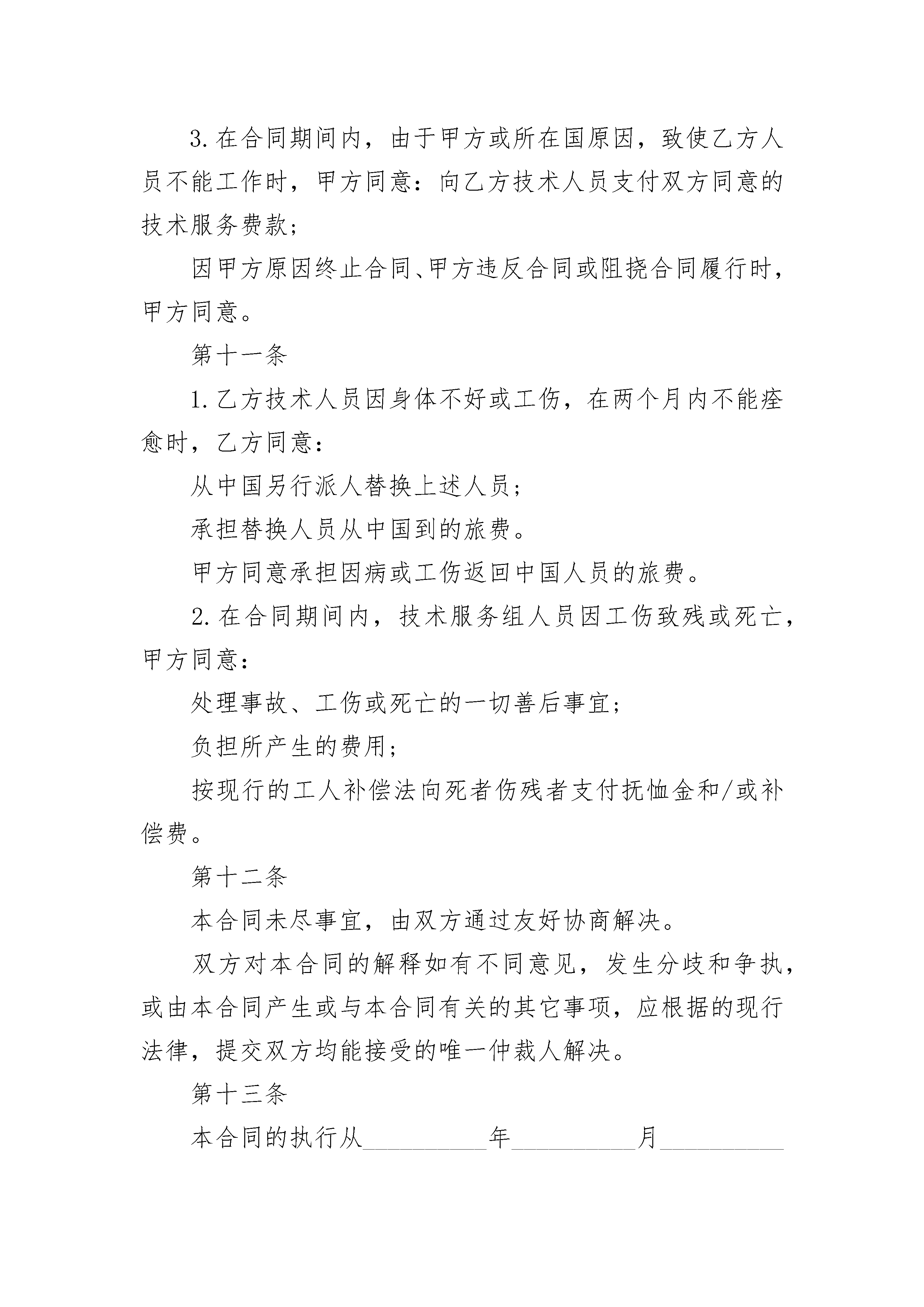 3.在合同期间内，由于甲方或所在国原因，致使乙方人员不能工作时，甲方同意：向乙方技术人员支付双方同意的技术服务费款；

因甲方原因终止合同、甲方违反合同或阻挠合同履行时，甲方同意。

第十一条

1.乙方技术人员因身体不好或工伤，在两个月内不能痊愈时，乙方同意：

从中国另行派人替换上述人员；

承担替换人员从中国到的旅费。

甲方同意承担因病或工伤返回中国人员的旅费。

2.在合同期间内，技术服务组人员因工伤致残或死亡，甲方同意：

处理事故、工伤或死亡的一切善后事宜；

负担所产生的费用；

按现行的工人补偿法向死者伤残者支付抚恤金和/或补偿费。

第十二条

本合同未尽事宜，由双方通过友好协商解决。

双方对本合同的解释如有不同意见，发生分歧和争执，或由本合同产生或与本合同有关的其它事项，应根据的现行法律，提交双方均能接受的唯一仲裁人解决。

第十三条

本合同的执行从__________年__________月__________